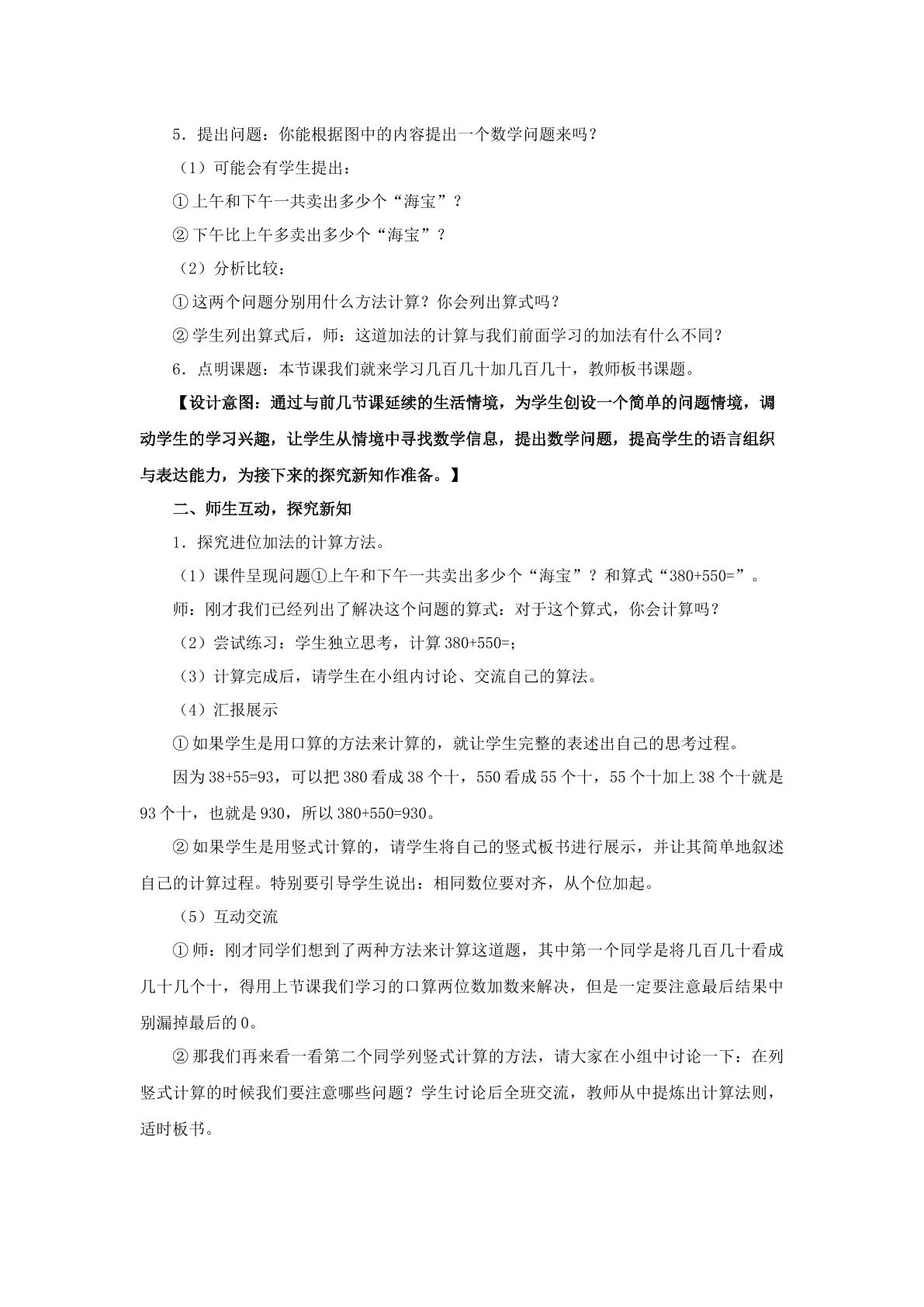 5．提出问题：你能根据图中的内容提出一个数学问题来吗？

（1）可能会有学生提出：

①上午和下午一共卖出多少个“海宝”？

②下午比上午多卖出多少个“海宝”？

（2）分析比较：

①这两个问题分别用什么方法计算？你会列出算式吗？

②学生列出算式后，师：这道加法的计算与我们前面学习的加法有什么不同？

6．点明课题：本节课我们就来学习几百几十加几百几十，教师板书课题。

【设计意图：通过与前几节课延续的生活情境，为学生创设一个简单的问题情境，调动学生的学习兴趣，让学生从情境中寻找数学信息，提出数学问题，提高学生的语言组织与表达能力，为接下来的探究新知作准备。】

二、师生互动，探究新知

1．探究进位加法的计算方法。

（1）课件呈现问题①上午和下午一共卖出多少个“海宝”？和算式“380+550=”。

师：刚才我们已经列出了解决这个问题的算式：对于这个算式，你会计算吗？

（2）尝试练习：学生独立思考，计算380+550=；

（3）计算完成后，请学生在小组内讨论、交流自己的算法。

（4）汇报展示

①如果学生是用口算的方法来计算的，就让学生完整的表述出自己的思考过程。

因为38+55=93，可以把380看成38个十，550看成55个十，55个十加上38个十就是93个十，也就是930，所以380+550=930。

②如果学生是用竖式计算的，请学生将自己的竖式板书进行展示，并让其简单地叙述自己的计算过程。特别要引导学生说出：相同数位要对齐，从个位加起。

（5）互动交流

①师：刚才同学们想到了两种方法来计算这道题，其中第一个同学是将几百几十看成几十几个十，得用上节课我们学习的口算两位数加数来解决，但是一定要注意最后结果中别漏掉最后的0。

②那我们再来看一看第二个同学列竖式计算的方法，请大家在小组中讨论一下：在列竖式计算的时候我们要注意哪些问题？学生讨论后全班交流，教师从中提炼出计算法则，适时板书。